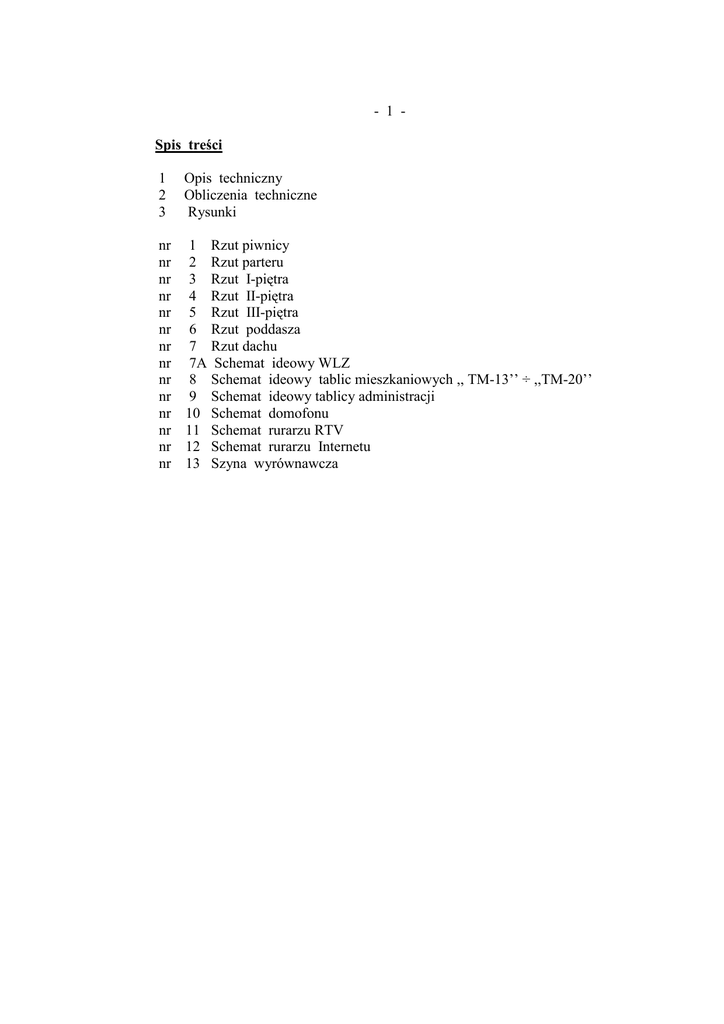 - 1 -

Spis treści

1 Opis techniczny
2 Obliczenia techniczne
3 Rysunki

nr 1 Rzut piwnicy
nr 2 Rzut parteru
nr 3 Rzut I-piętra
nr 4 Rzut II-piętra
nr 5 Rzut III-piętra
nr 6 Rzut poddasza
nr 7 Rzut dachu
nr 7A Schemat ideowy WLZ
nr 8 Schemat ideowy tablic mieszkaniowych „ TM-13’’ ÷ „TM-20’’
nr 9 Schemat ideowy tablicy administracji
nr 10 Schemat domofonu
nr 11 Schemat rurarzu RTV
nr 12 Schemat rurarzu Internetu
nr 13 Szyna wyrównawcza